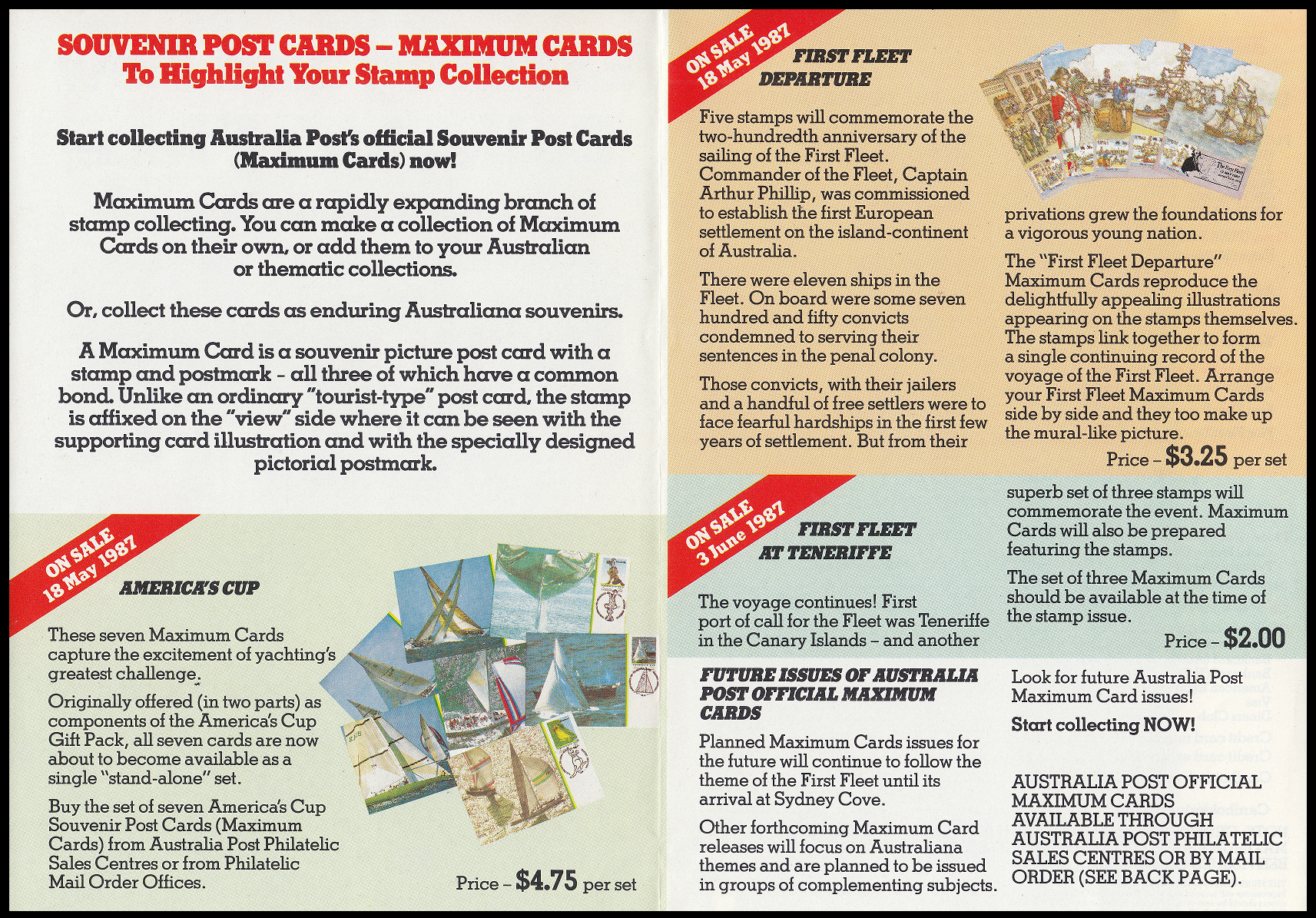 SOUVENIR POST CARDS – MAXIMUM CARDS
To Highlight Your Stamp Collection

Start collecting Australia Post's official Souvenir Post Cards (Maximum Cards) now!

Maximum Cards are a rapidly expanding branch of stamp collecting. You can make a collection of Maximum Cards on their own, or add them to your Australian or thematic collections.

Or, collect these cards as enduring Australiana souvenirs.

A Maximum Card is a souvenir picture post card with a stamp and postmark - all three of which have a common bond. Unlike an ordinary "tourist-type" post card, the stamp is affixed on the "view" side where it can be seen with the supporting card illustration and with the specially designed pictorial postmark.

ON SALE 18 May 1987

AMERICA'S CUP

These seven Maximum Cards capture the excitement of yachting's greatest challenge.

Originally offered (in two parts) as components of the America's Cup Gift Pack, all seven cards are now about to become available as a single "stand-alone" set.

Buy the set of seven America's Cup Souvenir Post Cards (Maximum Cards) from Australia Post Philatelic Sales Centres or from Philatelic Mail Order Offices.

Price – $4.75 per set

ON SALE 18 May 1987

FIRST FLEET DEPARTURE

Five stamps will commemorate the two-hundredth anniversary of the sailing of the First Fleet. Commander of the Fleet, Captain Arthur Phillip, was commissioned to establish the first European settlement on the island-continent of Australia.

There were eleven ships in the Fleet. On board were some seven hundred and fifty convicts condemned to serving their sentences in the penal colony.

Those convicts, with their jailers and a handful of free settlers were to face fearful hardships in the first few years of settlement. But from their privations grew the foundations for a vigorous young nation.

The "First Fleet Departure" Maximum Cards reproduce the delightfully appealing illustrations appearing on the stamps themselves. The stamps link together to form a single continuing record of the voyage of the First Fleet. Arrange your First Fleet Maximum Cards side by side and they too make up the mural-like picture.

Price – $3.25 per set

ON SALE 3 June 1987

FIRST FLEET AT TENERIFFE

The voyage continues! First port of call for the Fleet was Teneriffe in the Canary Islands – and another superb set of three stamps will commemorate the event. Maximum Cards will also be prepared featuring the stamps.

The set of three Maximum Cards should be available at the time of the stamp issue.

Price – $2.00

FUTURE ISSUES OF AUSTRALIA POST OFFICIAL MAXIMUM CARDS

Planned Maximum Cards issues for the future will continue to follow the theme of the First Fleet until its arrival at Sydney Cove.

Other forthcoming Maximum Card releases will focus on Australiana themes and are planned to be issued in groups of complementing subjects.

Look for future Australia Post Maximum Card issues!

Start collecting NOW!

AUSTRALIA POST OFFICIAL MAXIMUM CARDS AVAILABLE THROUGH AUSTRALIA POST PHILATELIC SALES CENTRES OR BY MAIL ORDER (SEE BACK PAGE).